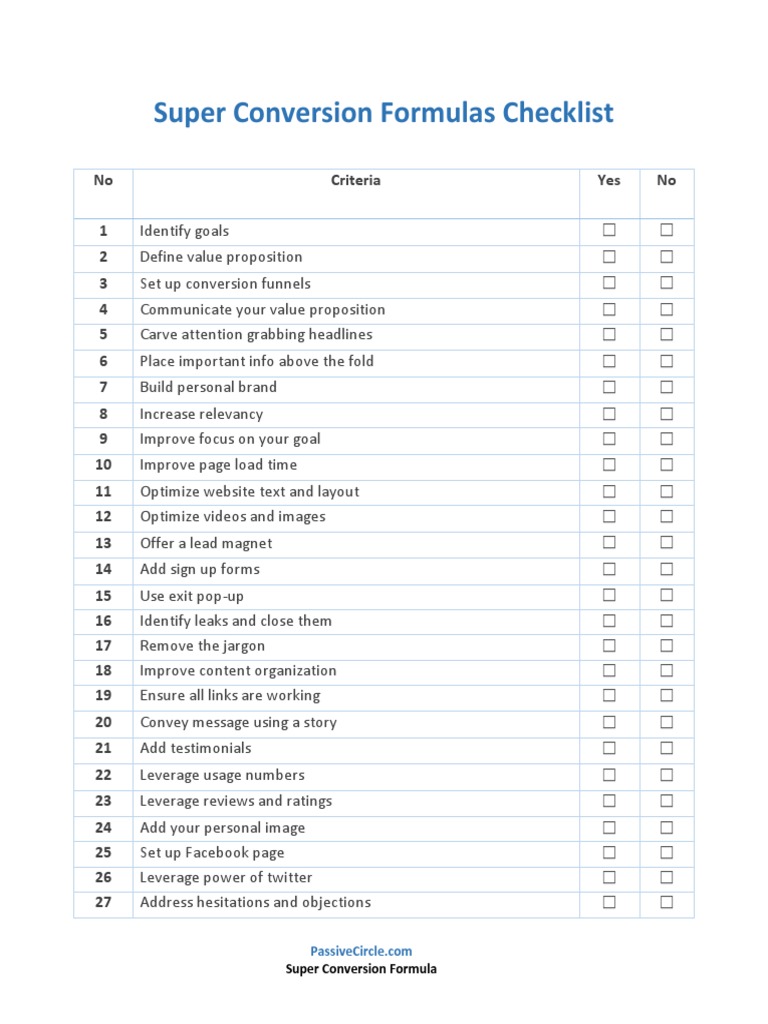 Super Conversion Formulas Checklist

| No | Criteria | Yes | No |
|---|---|---|---|
| 1 | Identify goals | ☐ | ☐ |
| 2 | Define value proposition | ☐ | ☐ |
| 3 | Set up conversion funnels | ☐ | ☐ |
| 4 | Communicate your value proposition | ☐ | ☐ |
| 5 | Carve attention grabbing headlines | ☐ | ☐ |
| 6 | Place important info above the fold | ☐ | ☐ |
| 7 | Build personal brand | ☐ | ☐ |
| 8 | Increase relevancy | ☐ | ☐ |
| 9 | Improve focus on your goal | ☐ | ☐ |
| 10 | Improve page load time | ☐ | ☐ |
| 11 | Optimize website text and layout | ☐ | ☐ |
| 12 | Optimize videos and images | ☐ | ☐ |
| 13 | Offer a lead magnet | ☐ | ☐ |
| 14 | Add sign up forms | ☐ | ☐ |
| 15 | Use exit pop-up | ☐ | ☐ |
| 16 | Identify leaks and close them | ☐ | ☐ |
| 17 | Remove the jargon | ☐ | ☐ |
| 18 | Improve content organization | ☐ | ☐ |
| 19 | Ensure all links are working | ☐ | ☐ |
| 20 | Convey message using a story | ☐ | ☐ |
| 21 | Add testimonials | ☐ | ☐ |
| 22 | Leverage usage numbers | ☐ | ☐ |
| 23 | Leverage reviews and ratings | ☐ | ☐ |
| 24 | Add your personal image | ☐ | ☐ |
| 25 | Set up Facebook page | ☐ | ☐ |
| 26 | Leverage power of twitter | ☐ | ☐ |
| 27 | Address hesitations and objections | ☐ | ☐ |

PassiveCircle.com
Super Conversion Formula